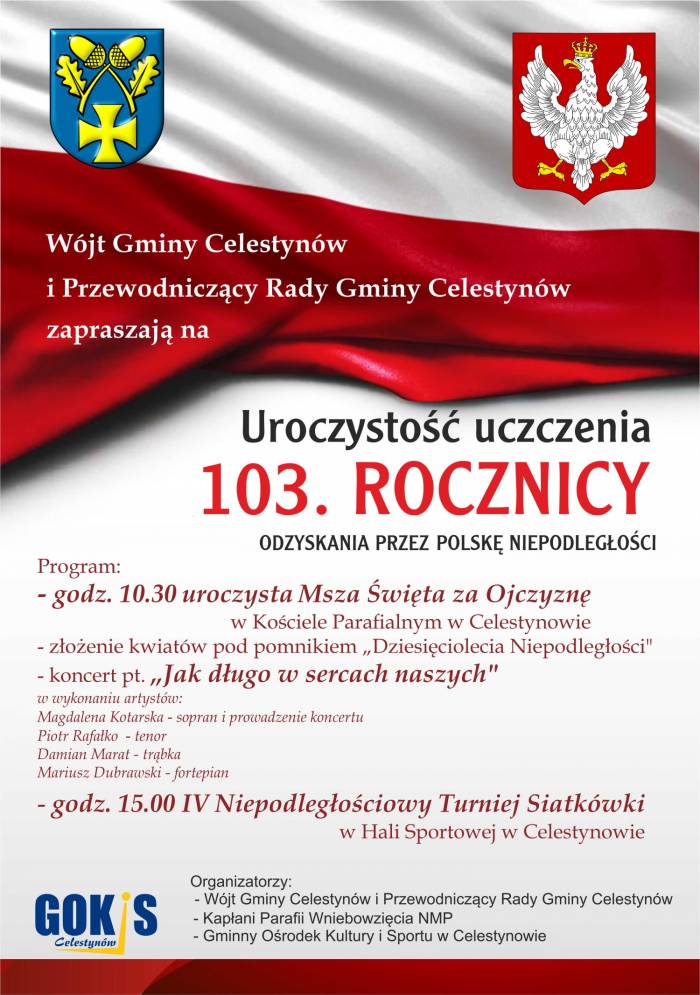 Wójt Gminy Celestynów
i Przewodniczący Rady Gminy Celestynów
zapraszają na

Uroczystość uczczenia
103. ROCZNICY
ODZYSKANIA PRZEZ POLSKĘ NIEPODLEGŁOŚCI

Program:
- godz. 10.30 uroczysta Msza Święta za Ojczyznę
w Kościele Parafialnym w Celestynowie
- złożenie kwiatów pod pomnikiem „Dziesięciolecia Niepodległości"
- koncert pt. „Jak długo w sercach naszych"
w wykonaniu artystów:
Magdalena Kotarska - sopran i prowadzenie koncertu
Piotr Rafałko - tenor
Damian Marat - trąbka
Mariusz Dubrawski - fortepian

- godz. 15.00 IV Niepodległościowy Turniej Siatkówki
w Hali Sportowej w Celestynowie

GOKiS Celestynów

Organizatorzy:
- Wójt Gminy Celestynów i Przewodniczący Rady Gminy Celestynów
- Kapłani Parafii Wniebowzięcia NMP
- Gminny Ośrodek Kultury i Sportu w Celestynowie